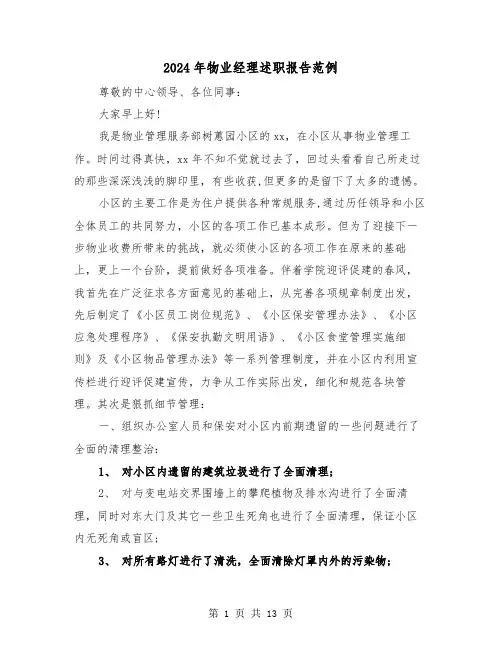 2024年物业经理述职报告范例

尊敬的中心领导、各位同事：

大家早上好!

我是物业管理服务部树蕙园小区的xx，在小区从事物业管理工作。时间过得真快，xx年不知不觉就过去了，回过头看看自己所走过的那些深深浅浅的脚印里，有些收获,但更多的是留下了太多的遗憾。

小区的主要工作是为住户提供各种常规服务,通过历任领导和小区全体员工的共同努力，小区的各项工作已基本成形。但为了迎接下一步物业收费所带来的挑战，就必须使小区的各项工作在原来的基础上，更上一个台阶，提前做好各项准备。伴着学院迎评促建的春风，我首先在广泛征求各方面意见的基础上，从完善各项规章制度出发，先后制定了《小区员工岗位规范》、《小区保安管理办法》、《小区应急处理程序》、《保安执勤文明用语》、《小区食堂管理实施细则》及《小区物品管理办法》等一系列管理制度，并在小区内利用宣传栏进行迎评促建宣传，力争从工作实际出发，细化和规范各块管理。其次是狠抓细节管理：

一、组织办公室人员和保安对小区内前期遗留的一些问题进行了全面的清理整治：

1、 对小区内遗留的建筑垃圾进行了全面清理;

2、 对与变电站交界围墙上的攀爬植物及排水沟进行了全面清理，同时对东大门及其它一些卫生死角也进行了全面清理，保证小区内无死角或盲区;

3、 对所有路灯进行了清洗，全面清除灯罩内外的污染物;

第 1 页 共 13 页